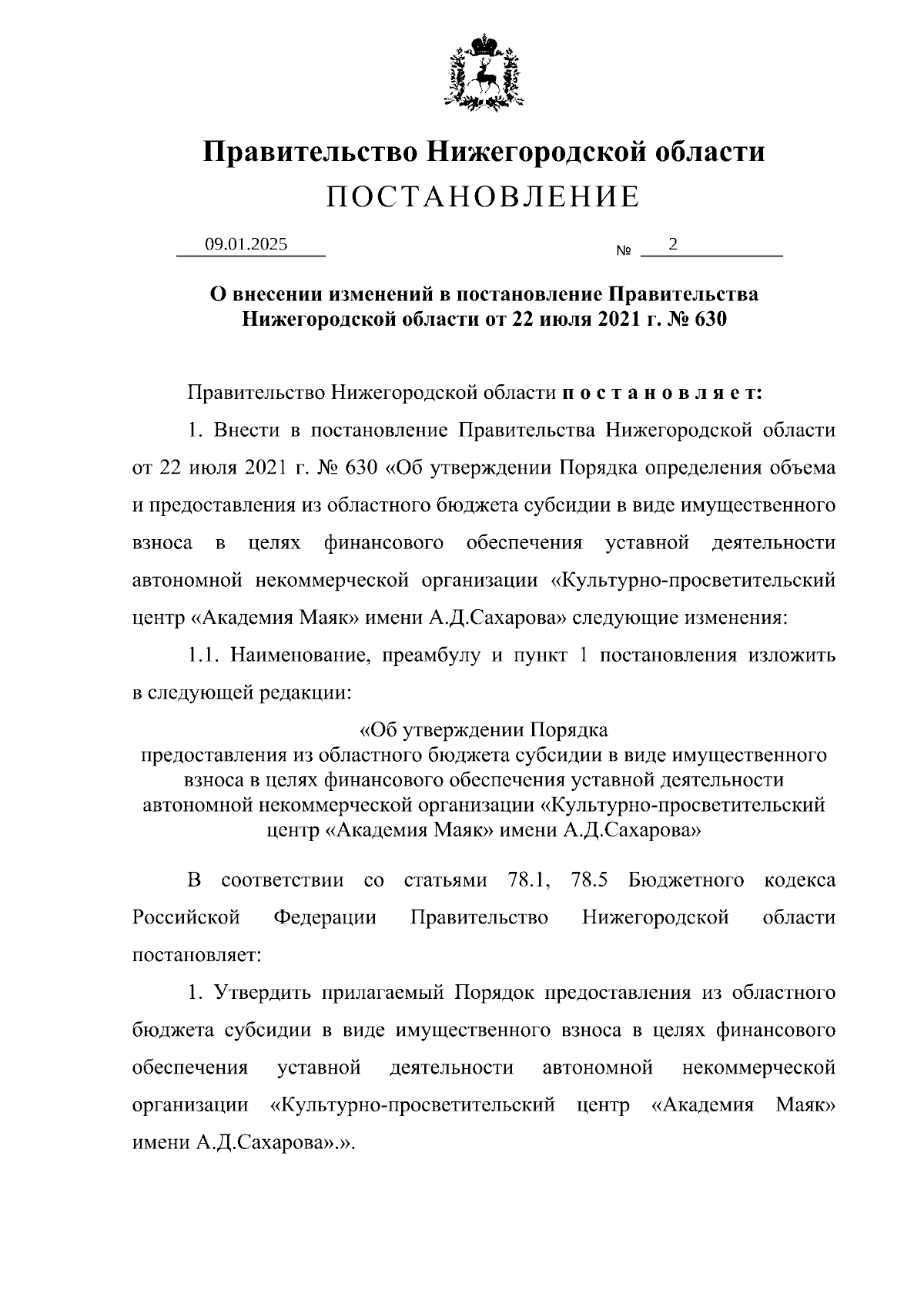 Правительство Нижегородской области
ПОСТАНОВЛЕНИЕ

09.01.2025 № 2

О внесении изменений в постановление Правительства Нижегородской области от 22 июля 2021 г. № 630

Правительство Нижегородской области п о с т а н о в л я е т:

1. Внести в постановление Правительства Нижегородской области от 22 июля 2021 г. № 630 «Об утверждении Порядка определения объема и предоставления из областного бюджета субсидии в виде имущественного взноса в целях финансового обеспечения уставной деятельности автономной некоммерческой организации «Культурно-просветительский центр «Академия Маяк» имени А.Д.Сахарова» следующие изменения:

1.1. Наименование, преамбулу и пункт 1 постановления изложить в следующей редакции:

«Об утверждении Порядка предоставления из областного бюджета субсидии в виде имущественного взноса в целях финансового обеспечения уставной деятельности автономной некоммерческой организации «Культурно-просветительский центр «Академия Маяк» имени А.Д.Сахарова»

В соответствии со статьями 78.1, 78.5 Бюджетного кодекса Российской Федерации Правительство Нижегородской области постановляет:

1. Утвердить прилагаемый Порядок предоставления из областного бюджета субсидии в виде имущественного взноса в целях финансового обеспечения уставной деятельности автономной некоммерческой организации «Культурно-просветительский центр «Академия Маяк» имени А.Д.Сахарова».».